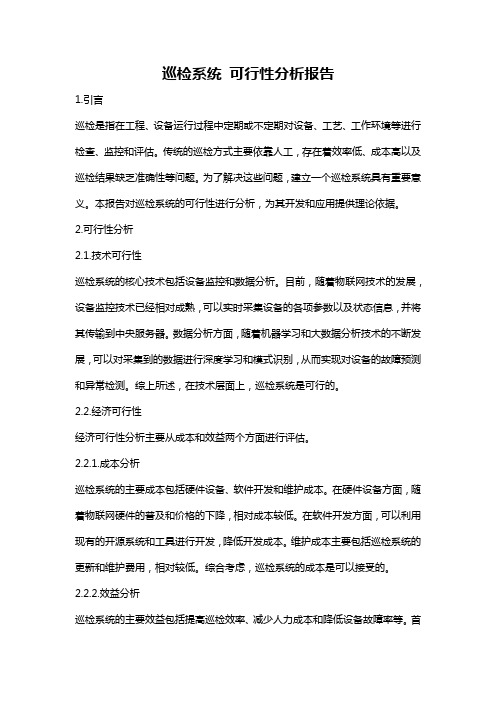 巡检系统 可行性分析报告

1.引言

巡检是指在工程、设备运行过程中定期或不定期对设备、工艺、工作环境等进行检查、监控和评估。传统的巡检方式主要依靠人工，存在着效率低、成本高以及巡检结果缺乏准确性等问题。为了解决这些问题，建立一个巡检系统具有重要意义。本报告对巡检系统的可行性进行分析，为其开发和应用提供理论依据。

2.可行性分析

2.1.技术可行性

巡检系统的核心技术包括设备监控和数据分析。目前，随着物联网技术的发展，设备监控技术已经相对成熟，可以实时采集设备的各项参数以及状态信息，并将其传输到中央服务器。数据分析方面，随着机器学习和大数据分析技术的不断发展，可以对采集到的数据进行深度学习和模式识别，从而实现对设备的故障预测和异常检测。综上所述，在技术层面上，巡检系统是可行的。

2.2.经济可行性

经济可行性分析主要从成本和效益两个方面进行评估。

2.2.1.成本分析

巡检系统的主要成本包括硬件设备、软件开发和维护成本。在硬件设备方面，随着物联网硬件的普及和价格的下降，相对成本较低。在软件开发方面，可以利用现有的开源系统和工具进行开发，降低开发成本。维护成本主要包括巡检系统的更新和维护费用，相对较低。综合考虑，巡检系统的成本是可以接受的。

2.2.2.效益分析

巡检系统的主要效益包括提高巡检效率、减少人力成本和降低设备故障率等。首